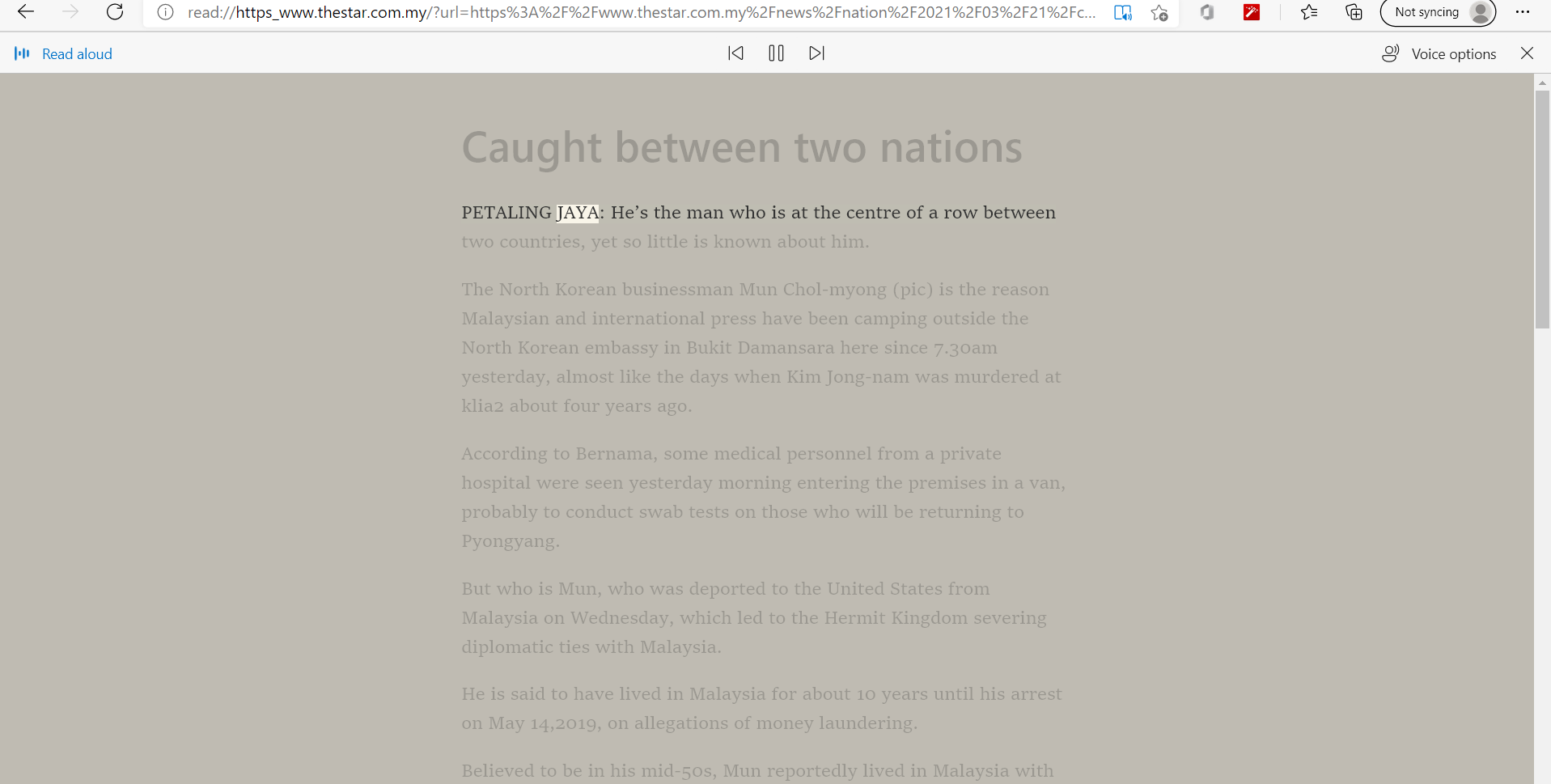 read://https_www.thestar.com.my/?url=https%3A%2F%2Fwww.thestar.com.my%2Fnews%2Fnation%2F2021%2F03%2F21%2Fc...

Not syncing

Read aloud

Voice options

Caught between two nations

PETALING JAYA: He's the man who is at the centre of a row between two countries, yet so little is known about him.

The North Korean businessman Mun Chol-myong (pic) is the reason Malaysian and international press have been camping outside the North Korean embassy in Bukit Damansara here since 7.30am yesterday, almost like the days when Kim Jong-nam was murdered at klia2 about four years ago.

According to Bernama, some medical personnel from a private hospital were seen yesterday morning entering the premises in a van, probably to conduct swab tests on those who will be returning to Pyongyang.

But who is Mun, who was deported to the United States from Malaysia on Wednesday, which led to the Hermit Kingdom severing diplomatic ties with Malaysia.

He is said to have lived in Malaysia for about 10 years until his arrest on May 14,2019, on allegations of money laundering.

Believed to be in his mid-50s, Mun reportedly lived in Malaysia with